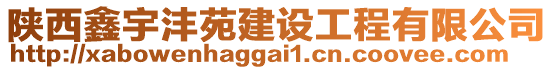 陕西鑫宇沣苑建设工程有限公司
http://xabowenhaggai1.cn.coovee.com